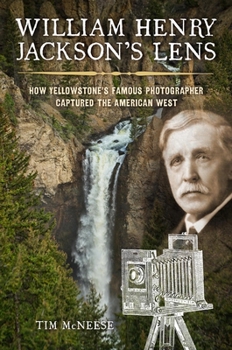 WILLIAM HENRY JACKSON'S LENS

HOW YELLOWSTONE'S FAMOUS PHOTOGRAPHER CAPTURED THE AMERICAN WEST

TIM McNEESE